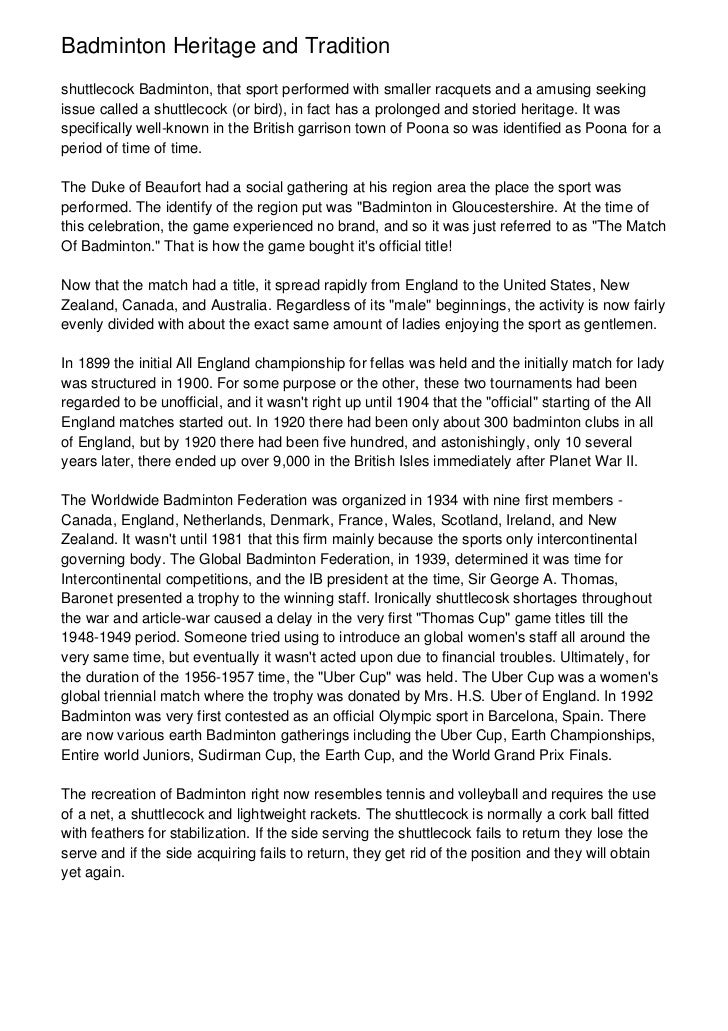 Badminton Heritage and Tradition

shuttlecock Badminton, that sport performed with smaller racquets and a amusing seeking issue called a shuttlecock (or bird), in fact has a prolonged and storied heritage. It was specifically well-known in the British garrison town of Poona so was identified as Poona for a period of time of time.

The Duke of Beaufort had a social gathering at his region area the place the sport was performed. The identify of the region put was "Badminton in Gloucestershire. At the time of this celebration, the game experienced no brand, and so it was just referred to as "The Match Of Badminton." That is how the game bought it's official title!

Now that the match had a title, it spread rapidly from England to the United States, New Zealand, Canada, and Australia. Regardless of its "male" beginnings, the activity is now fairly evenly divided with about the exact same amount of ladies enjoying the sport as gentlemen.

In 1899 the initial All England championship for fellas was held and the initially match for lady was structured in 1900. For some purpose or the other, these two tournaments had been regarded to be unofficial, and it wasn't right up until 1904 that the "official" starting of the All England matches started out. In 1920 there had been only about 300 badminton clubs in all of England, but by 1920 there had been five hundred, and astonishingly, only 10 several years later, there ended up over 9,000 in the British Isles immediately after Planet War II.

The Worldwide Badminton Federation was organized in 1934 with nine first members - Canada, England, Netherlands, Denmark, France, Wales, Scotland, Ireland, and New Zealand. It wasn't until 1981 that this firm mainly because the sports only intercontinental governing body. The Global Badminton Federation, in 1939, determined it was time for Intercontinental competitions, and the IB president at the time, Sir George A. Thomas, Baronet presented a trophy to the winning staff. Ironically shuttlecosk shortages throughout the war and article-war caused a delay in the very first "Thomas Cup" game titles till the 1948-1949 period. Someone tried using to introduce an global women's staff all around the very same time, but eventually it wasn't acted upon due to financial troubles. Ultimately, for the duration of the 1956-1957 time, the "Uber Cup" was held. The Uber Cup was a women's global triennial match where the trophy was donated by Mrs. H.S. Uber of England. In 1992 Badminton was very first contested as an official Olympic sport in Barcelona, Spain. There are now various earth Badminton gatherings including the Uber Cup, Earth Championships, Entire world Juniors, Sudirman Cup, the Earth Cup, and the World Grand Prix Finals.

The recreation of Badminton right now resembles tennis and volleyball and requires the use of a net, a shuttlecock and lightweight rackets. The shuttlecock is normally a cork ball fitted with feathers for stabilization. If the side serving the shuttlecock fails to return they lose the serve and if the side acquiring fails to return, they get rid of the position and they will obtain yet again.